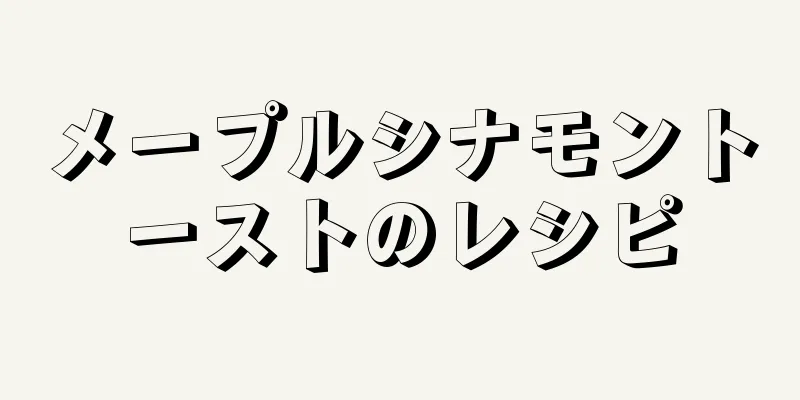 メープルシナモントーストのレシピ